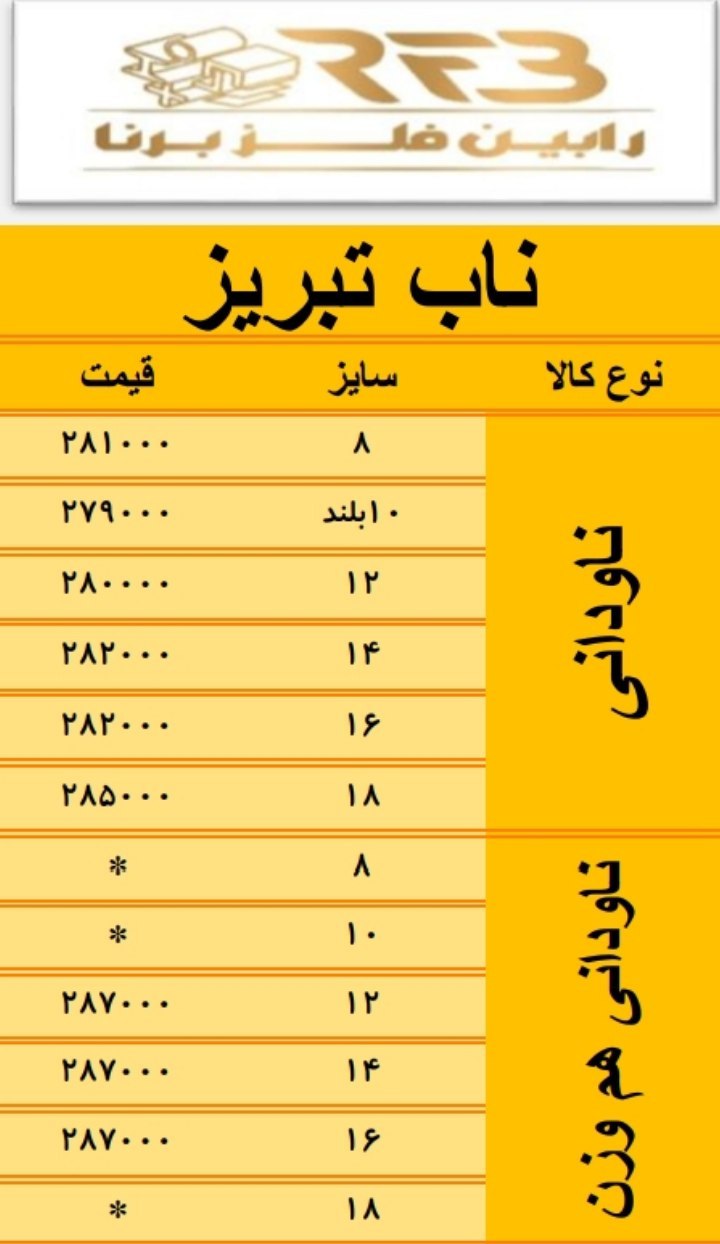 RFB
رابین فلز برنا

ناب تبریز

| نوع کالا | سایز | قیمت |
|---|---|---|
| ناودانی | ۸ | ۲۸۱۰۰۰ |
| | ۱۰بلند | ۲۷۹۰۰۰ |
| | ۱۲ | ۲۸۰۰۰۰ |
| | ۱۴ | ۲۸۲۰۰۰ |
| | ۱۶ | ۲۸۲۰۰۰ |
| | ۱۸ | ۲۸۵۰۰۰ |
| ناودانی هم وزن | ۸ | * |
| | ۱۰ | * |
| | ۱۲ | ۲۸۷۰۰۰ |
| | ۱۴ | ۲۸۷۰۰۰ |
| | ۱۶ | ۲۸۷۰۰۰ |
| | ۱۸ | * |